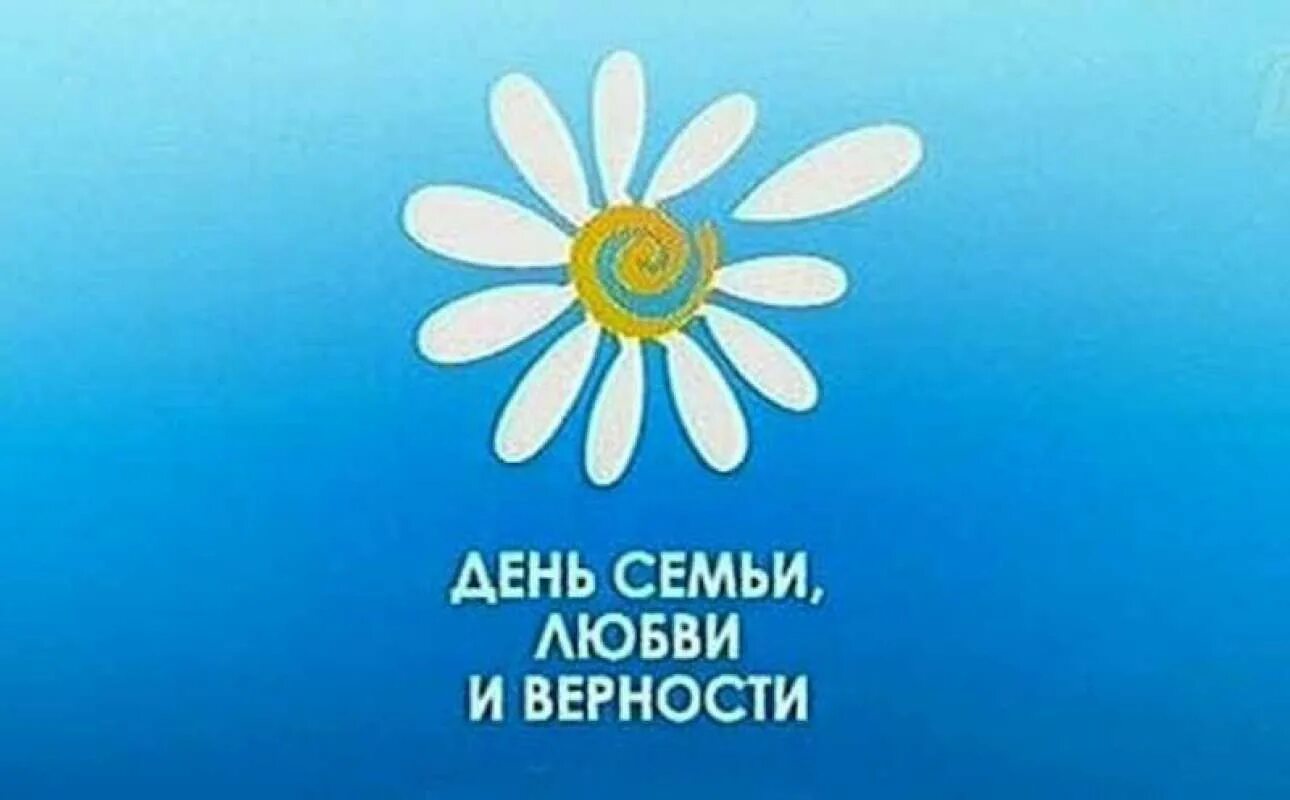 ДЕНЬ СЕМЬИ,
ЛЮБВИ
И ВЕРНОСТИ